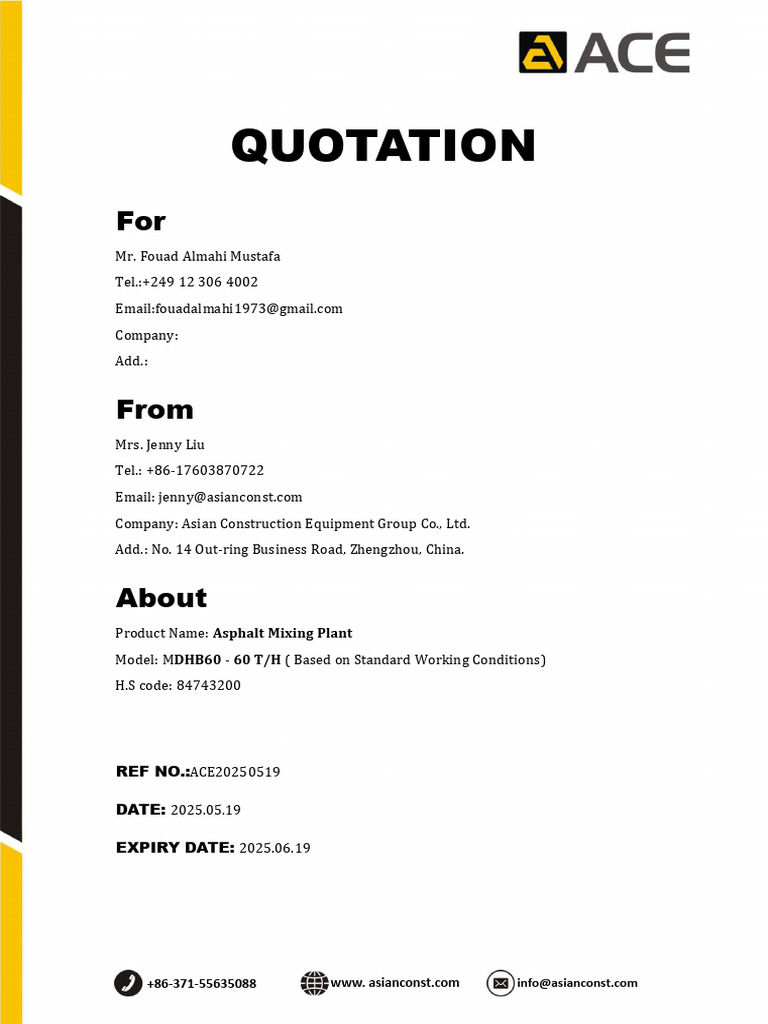 ACE

QUOTATION

For

Mr. Fouad Almahi Mustafa

Tel.:+249 12 306 4002

Email:fouadalmahi1973@gmail.com

Company:

Add.:

From

Mrs. Jenny Liu

Tel.: +86-17603870722

Email: jenny@asianconst.com

Company: Asian Construction Equipment Group Co., Ltd.

Add.: No. 14 Out-ring Business Road, Zhengzhou, China.

About

Product Name: Asphalt Mixing Plant

Model: MDHB60 - 60 T/H ( Based on Standard Working Conditions)

H.S code: 84743200

REF NO.:ACE20250519

DATE: 2025.05.19

EXPIRY DATE: 2025.06.19

+86-371-55635088 www. asianconst.com info@asianconst.com